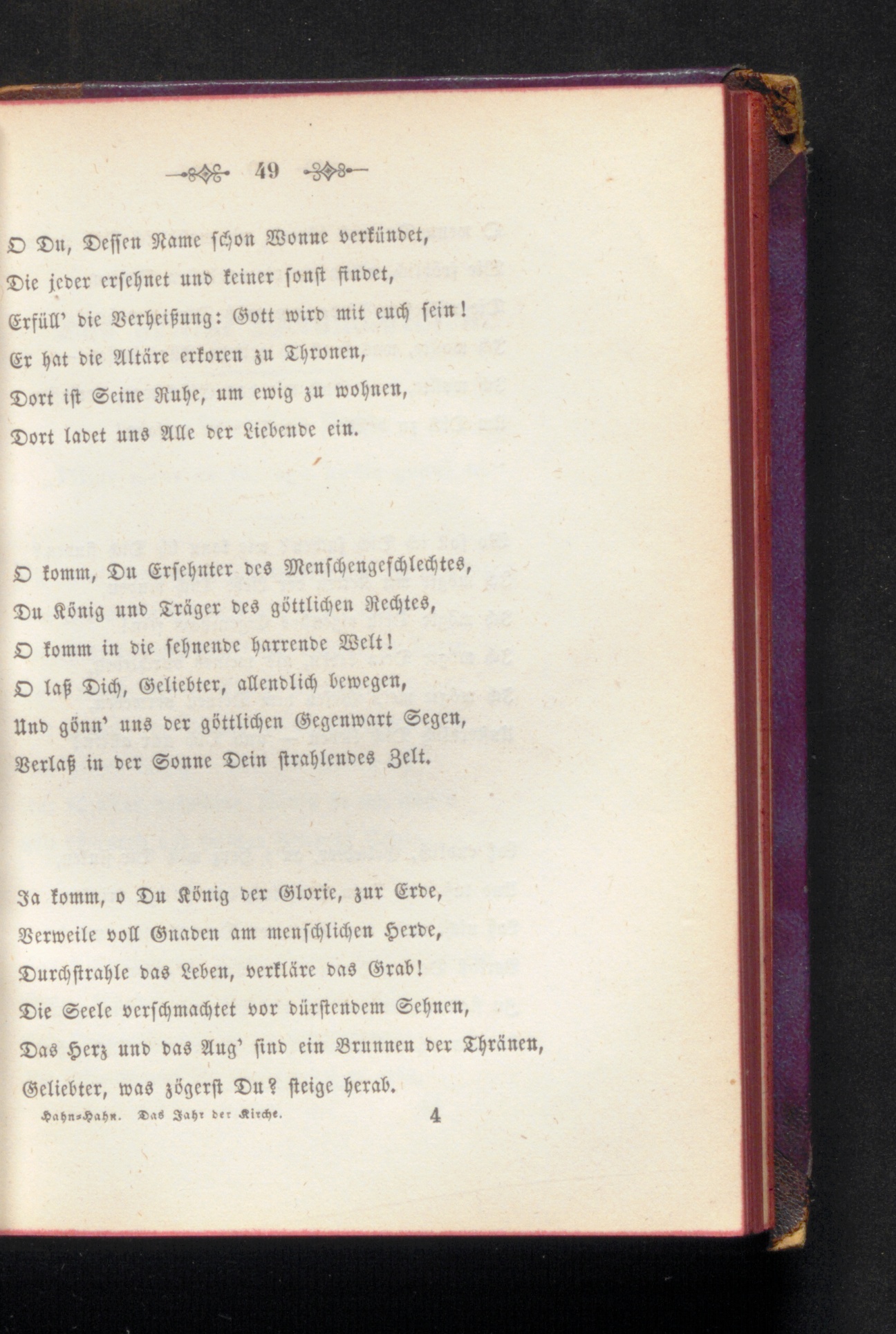 49

O Du, Dessen Name schon Wonne verkündet,
Die jeder ersehnet und keiner sonst findet,
Erfüll' die Verheißung: Gott wird mit euch sein!
Er hat die Altäre erkoren zu Thronen,
Dort ist Seine Ruhe, um ewig zu wohnen,
Dort ladet uns Alle der Liebende ein.

O komm, Du Ersehnter des Menschengeschlechtes,
Du König und Träger des göttlichen Rechtes,
O komm in die sehnende harrende Welt!
O laß Dich, Geliebter, allendlich bewegen,
Und gönn' uns der göttlichen Gegenwart Segen,
Verlaß in der Sonne Dein strahlendes Zelt.

Ja komm, o Du König der Glorie, zur Erde,
Verweile voll Gnaden am menschlichen Herde,
Durchstrahle das Leben, verkläre das Grab!
Die Seele verschmachtet vor dürstendem Sehnen,
Das Herz und das Aug' sind ein Brunnen der Thränen,
Geliebter, was zögerst Du? steige herab.

Hahn-Hahn. Das Jahr der Kirche. 4